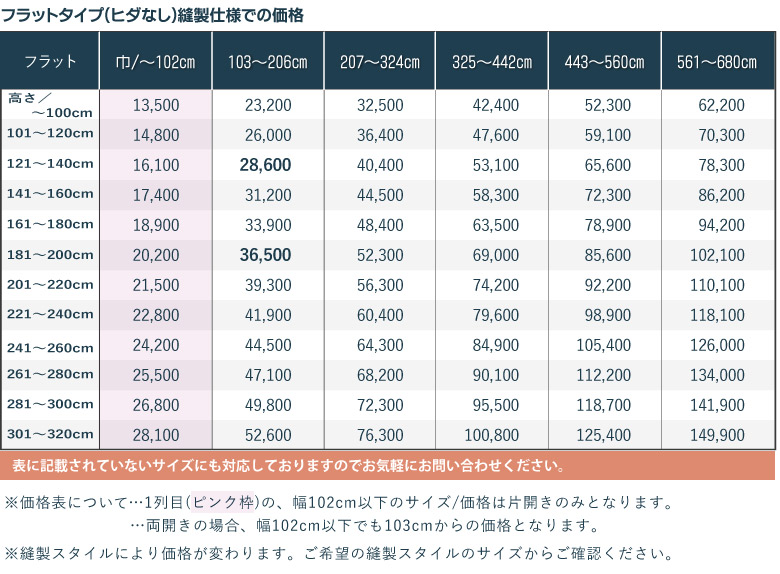 フラットタイプ(ヒダなし)縫製仕様での価格

| フラット | 巾/～102cm | 103～206cm | 207～324cm | 325～442cm | 443～560cm | 561～680cm |
|---|---|---|---|---|---|---|
| 高さ／～100cm | 13,500 | 23,200 | 32,500 | 42,400 | 52,300 | 62,200 |
| 101～120cm | 14,800 | 26,000 | 36,400 | 47,600 | 59,100 | 70,300 |
| 121～140cm | 16,100 | 28,600 | 40,400 | 53,100 | 65,600 | 78,300 |
| 141～160cm | 17,400 | 31,200 | 44,500 | 58,300 | 72,300 | 86,200 |
| 161～180cm | 18,900 | 33,900 | 48,400 | 63,500 | 78,900 | 94,200 |
| 181～200cm | 20,200 | 36,500 | 52,300 | 69,000 | 85,600 | 102,100 |
| 201～220cm | 21,500 | 39,300 | 56,300 | 74,200 | 92,200 | 110,100 |
| 221～240cm | 22,800 | 41,900 | 60,400 | 79,600 | 98,900 | 118,100 |
| 241～260cm | 24,200 | 44,500 | 64,300 | 84,900 | 105,400 | 126,000 |
| 261～280cm | 25,500 | 47,100 | 68,200 | 90,100 | 112,200 | 134,000 |
| 281～300cm | 26,800 | 49,800 | 72,300 | 95,500 | 118,700 | 141,900 |
| 301～320cm | 28,100 | 52,600 | 76,300 | 100,800 | 125,400 | 149,900 |

表に記載されていないサイズにも対応しておりますのでお気軽にお問い合わせください。

※価格表について…1列目(ピンク枠)の、幅102cm以下のサイズ/価格は片開きのみとなります。
…両開きの場合、幅102cm以下でも103cmからの価格となります。

※縫製スタイルにより価格が変わります。ご希望の縫製スタイルのサイズからご確認ください。